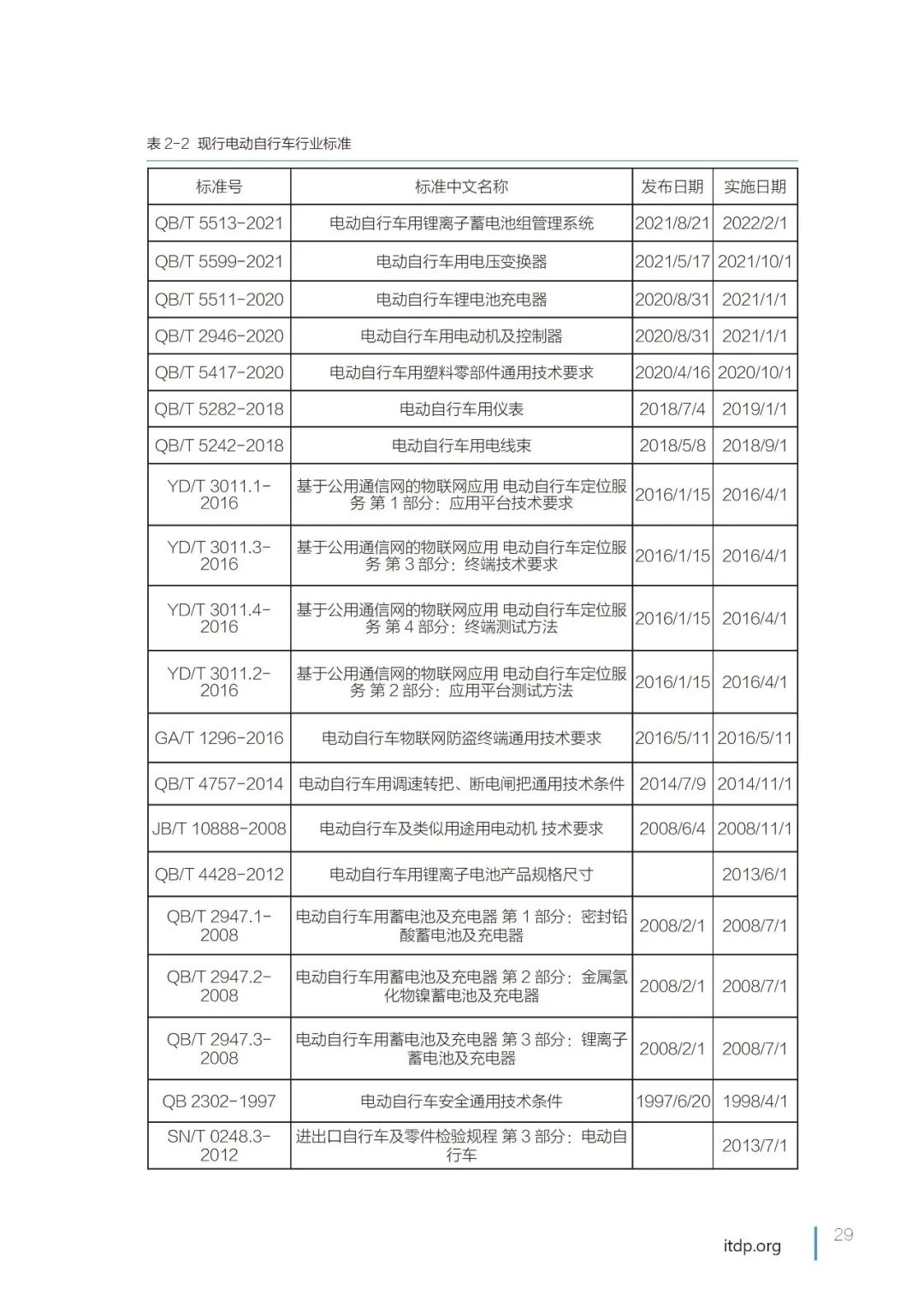 表 2-2 现行电动自行车行业标准

| 标准号 | 标准中文名称 | 发布日期 | 实施日期 |
|---|---|---|---|
| QB/T 5513-2021 | 电动自行车用锂离子蓄电池组管理系统 | 2021/8/21 | 2022/2/1 |
| QB/T 5599-2021 | 电动自行车用电压变换器 | 2021/5/17 | 2021/10/1 |
| QB/T 5511-2020 | 电动自行车锂电池充电器 | 2020/8/31 | 2021/1/1 |
| QB/T 2946-2020 | 电动自行车用电动机及控制器 | 2020/8/31 | 2021/1/1 |
| QB/T 5417-2020 | 电动自行车用塑料零部件通用技术要求 | 2020/4/16 | 2020/10/1 |
| QB/T 5282-2018 | 电动自行车用仪表 | 2018/7/4 | 2019/1/1 |
| QB/T 5242-2018 | 电动自行车用电线束 | 2018/5/8 | 2018/9/1 |
| YD/T 3011.1-2016 | 基于公用通信网的物联网应用 电动自行车定位服务 第 1 部分：应用平台技术要求 | 2016/1/15 | 2016/4/1 |
| YD/T 3011.3-2016 | 基于公用通信网的物联网应用 电动自行车定位服务 第 3 部分：终端技术要求 | 2016/1/15 | 2016/4/1 |
| YD/T 3011.4-2016 | 基于公用通信网的物联网应用 电动自行车定位服务 第 4 部分：终端测试方法 | 2016/1/15 | 2016/4/1 |
| YD/T 3011.2-2016 | 基于公用通信网的物联网应用 电动自行车定位服务 第 2 部分：应用平台测试方法 | 2016/1/15 | 2016/4/1 |
| GA/T 1296-2016 | 电动自行车物联网防盗终端通用技术要求 | 2016/5/11 | 2016/5/11 |
| QB/T 4757-2014 | 电动自行车用调速转把、断电闸把通用技术条件 | 2014/7/9 | 2014/11/1 |
| JB/T 10888-2008 | 电动自行车及类似用途用电动机 技术要求 | 2008/6/4 | 2008/11/1 |
| QB/T 4428-2012 | 电动自行车用锂离子电池产品规格尺寸 | | 2013/6/1 |
| QB/T 2947.1-2008 | 电动自行车用蓄电池及充电器 第 1 部分：密封铅酸蓄电池及充电器 | 2008/2/1 | 2008/7/1 |
| QB/T 2947.2-2008 | 电动自行车用蓄电池及充电器 第 2 部分：金属氢化物镍蓄电池及充电器 | 2008/2/1 | 2008/7/1 |
| QB/T 2947.3-2008 | 电动自行车用蓄电池及充电器 第 3 部分：锂离子蓄电池及充电器 | 2008/2/1 | 2008/7/1 |
| QB 2302-1997 | 电动自行车安全通用技术条件 | 1997/6/20 | 1998/4/1 |
| SN/T 0248.3-2012 | 进出口自行车及零件检验规程 第 3 部分：电动自行车 | | 2013/7/1 |

itdp.org
29